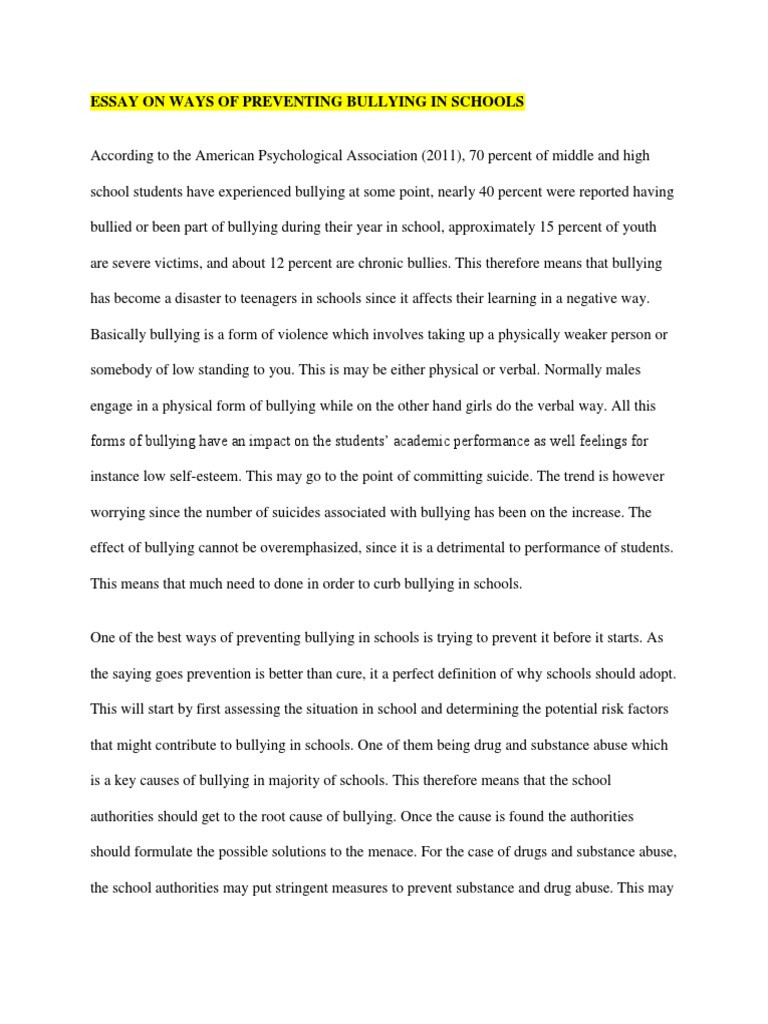 ESSAY ON WAYS OF PREVENTING BULLYING IN SCHOOLS

According to the American Psychological Association (2011), 70 percent of middle and high school students have experienced bullying at some point, nearly 40 percent were reported having bullied or been part of bullying during their year in school, approximately 15 percent of youth are severe victims, and about 12 percent are chronic bullies. This therefore means that bullying has become a disaster to teenagers in schools since it affects their learning in a negative way. Basically bullying is a form of violence which involves taking up a physically weaker person or somebody of low standing to you. This is may be either physical or verbal. Normally males engage in a physical form of bullying while on the other hand girls do the verbal way. All this forms of bullying have an impact on the students' academic performance as well feelings for instance low self-esteem. This may go to the point of committing suicide. The trend is however worrying since the number of suicides associated with bullying has been on the increase. The effect of bullying cannot be overemphasized, since it is a detrimental to performance of students. This means that much need to done in order to curb bullying in schools.

One of the best ways of preventing bullying in schools is trying to prevent it before it starts. As the saying goes prevention is better than cure, it a perfect definition of why schools should adopt. This will start by first assessing the situation in school and determining the potential risk factors that might contribute to bullying in schools. One of them being drug and substance abuse which is a key causes of bullying in majority of schools. This therefore means that the school authorities should get to the root cause of bullying. Once the cause is found the authorities should formulate the possible solutions to the menace. For the case of drugs and substance abuse, the school authorities may put stringent measures to prevent substance and drug abuse. This may